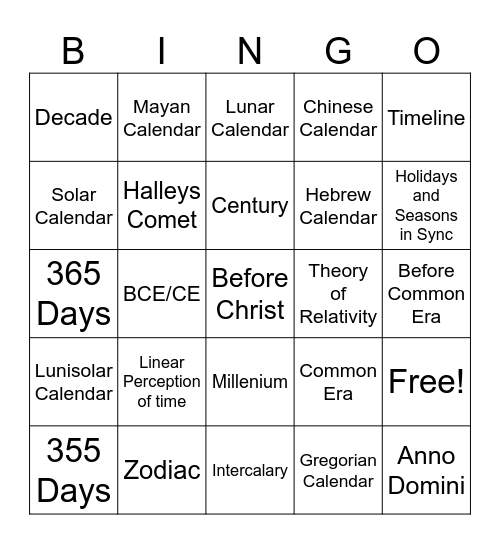 | B | I | N | G | O |
|---|---|---|---|---|
| Decade | Mayan Calendar | Lunar Calendar | Chinese Calendar | Timeline |
| Solar Calendar | Halleys Comet | Century | Hebrew Calendar | Holidays and Seasons in Sync |
| 365 Days | BCE/CE | Before Christ | Theory of Relativity | Before Common Era |
| Lunisolar Calendar | Linear Perception of time | Millenium | Common Era | Free! |
| 355 Days | Zodiac | Intercalary | Gregorian Calendar | Anno Domini |